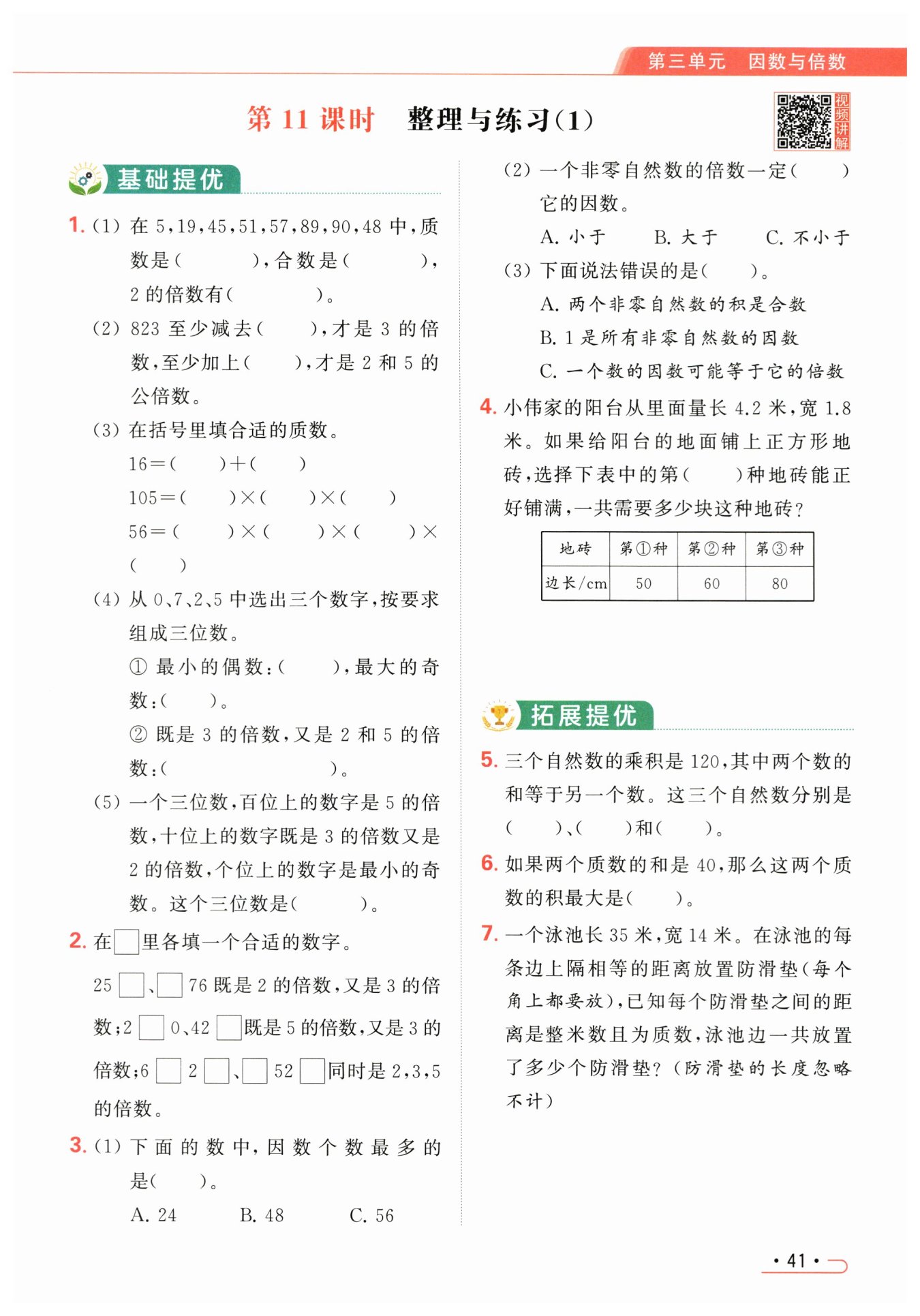 第三单元　因数与倍数

第 11 课时　整理与练习(1)

视频讲解

基础提优

1. (1) 在 5,19,45,51,57,89,90,48 中,质数是(　　　),合数是(　　　),2 的倍数有(　　　)。

(2) 823 至少减去(　　),才是 3 的倍数,至少加上(　　),才是 2 和 5 的公倍数。

(3) 在括号里填合适的质数。

16=(　　)+(　　)

105=(　　)×(　　)×(　　)

56=(　　)×(　　)×(　　)×(　　)

(4) 从 0、7、2、5 中选出三个数字,按要求组成三位数。

① 最小的偶数:(　　),最大的奇数:(　　)。

② 既是 3 的倍数,又是 2 和 5 的倍数:(　　　)。

(5) 一个三位数,百位上的数字是 5 的倍数,十位上的数字既是 3 的倍数又是 2 的倍数,个位上的数字是最小的奇数。这个三位数是(　　)。

2. 在□里各填一个合适的数字。

25□、□76 既是 2 的倍数,又是 3 的倍数;2□0、42□既是 5 的倍数,又是 3 的倍数;6□2□、□52□同时是 2,3,5 的倍数。

3. (1) 下面的数中,因数个数最多的是(　　)。

A. 24　　B. 48　　C. 56

(2) 一个非零自然数的倍数一定(　　)它的因数。

A. 小于　　B. 大于　　C. 不小于

(3) 下面说法错误的是(　　)。

A. 两个非零自然数的积是合数

B. 1 是所有非零自然数的因数

C. 一个数的因数可能等于它的倍数

4. 小伟家的阳台从里面量长 4.2 米,宽 1.8 米。如果给阳台的地面铺上正方形地砖,选择下表中的第(　　)种地砖能正好铺满,一共需要多少块这种地砖?

| 地砖 | 第①种 | 第②种 | 第③种 |
|---|---|---|---|
| 边长/cm | 50 | 60 | 80 |

拓展提优

5. 三个自然数的乘积是 120,其中两个数的和等于另一个数。这三个自然数分别是(　　)、(　　)和(　　)。

6. 如果两个质数的和是 40,那么这两个质数的积最大是(　　)。

7. 一个泳池长 35 米,宽 14 米。在泳池的每条边上隔相等的距离放置防滑垫(每个角上都要放),已知每个防滑垫之间的距离是整米数且为质数,泳池边一共放置了多少个防滑垫?(防滑垫的长度忽略不计)

· 41 ·